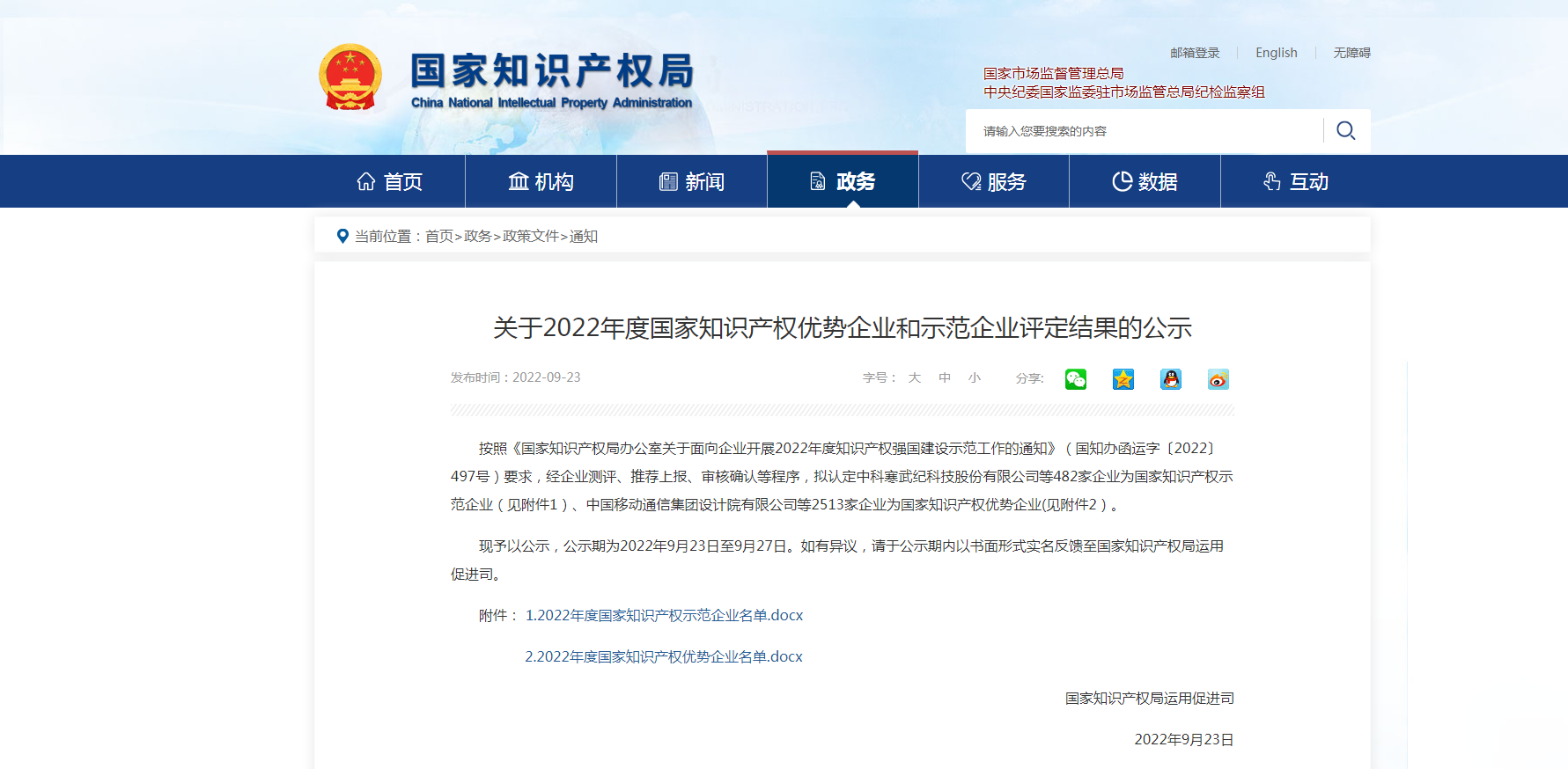 国家知识产权局
China National Intellectual Property Administration

邮箱登录 | English | 无障碍

国家市场监督管理总局
中央纪委国家监委驻市场监管总局纪检监察组

请输入您要搜索的内容

首页 机构 新闻 政务 服务 数据 互动

当前位置：首页>政务>政策文件>通知

关于2022年度国家知识产权优势企业和示范企业评定结果的公示

发布时间：2022-09-23

字号： 大 中 小 分享:

按照《国家知识产权局办公室关于面向企业开展2022年度知识产权强国建设示范工作的通知》（国知办函运字〔2022〕497号）要求，经企业测评、推荐上报、审核确认等程序，拟认定中科寒武纪科技股份有限公司等482家企业为国家知识产权示范企业（见附件1）、中国移动通信集团设计院有限公司等2513家企业为国家知识产权优势企业(见附件2）。

现予以公示，公示期为2022年9月23日至9月27日。如有异议，请于公示期内以书面形式实名反馈至国家知识产权局运用促进司。

附件： 1.2022年度国家知识产权示范企业名单.docx

2.2022年度国家知识产权优势企业名单.docx

国家知识产权局运用促进司

2022年9月23日